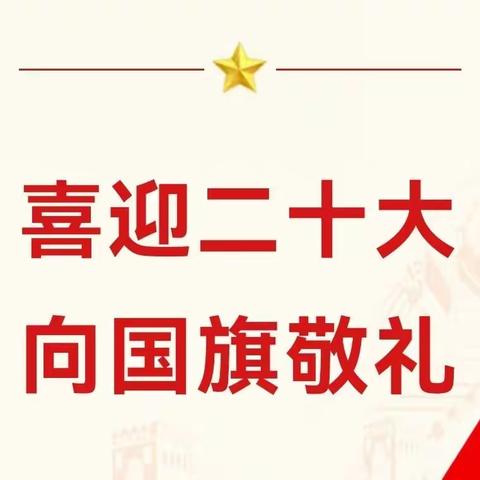 喜迎二十大
向国旗敬礼